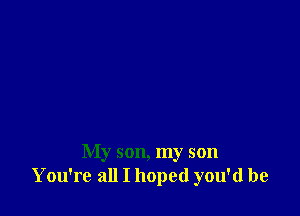 My son, my son
You're all I hoped you'd be